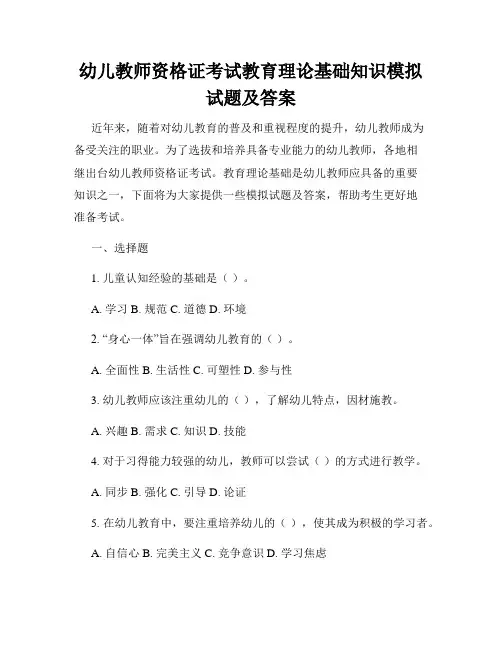 幼儿教师资格证考试教育理论基础知识模拟试题及答案

近年来，随着对幼儿教育的普及和重视程度的提升，幼儿教师成为备受关注的职业。为了选拔和培养具备专业能力的幼儿教师，各地相继出台幼儿教师资格证考试。教育理论基础是幼儿教师应具备的重要知识之一，下面将为大家提供一些模拟试题及答案，帮助考生更好地准备考试。

一、选择题

1. 儿童认知经验的基础是（ ）。

A. 学习 B. 规范 C. 道德 D. 环境

2. “身心一体”旨在强调幼儿教育的（ ）。

A. 全面性 B. 生活性 C. 可塑性 D. 参与性

3. 幼儿教师应该注重幼儿的（ ），了解幼儿特点，因材施教。

A. 兴趣 B. 需求 C. 知识 D. 技能

4. 对于习得能力较强的幼儿，教师可以尝试（ ）的方式进行教学。

A. 同步 B. 强化 C. 引导 D. 论证

5. 在幼儿教育中，要注重培养幼儿的（ ），使其成为积极的学习者。

A. 自信心 B. 完美主义 C. 竞争意识 D. 学习焦虑